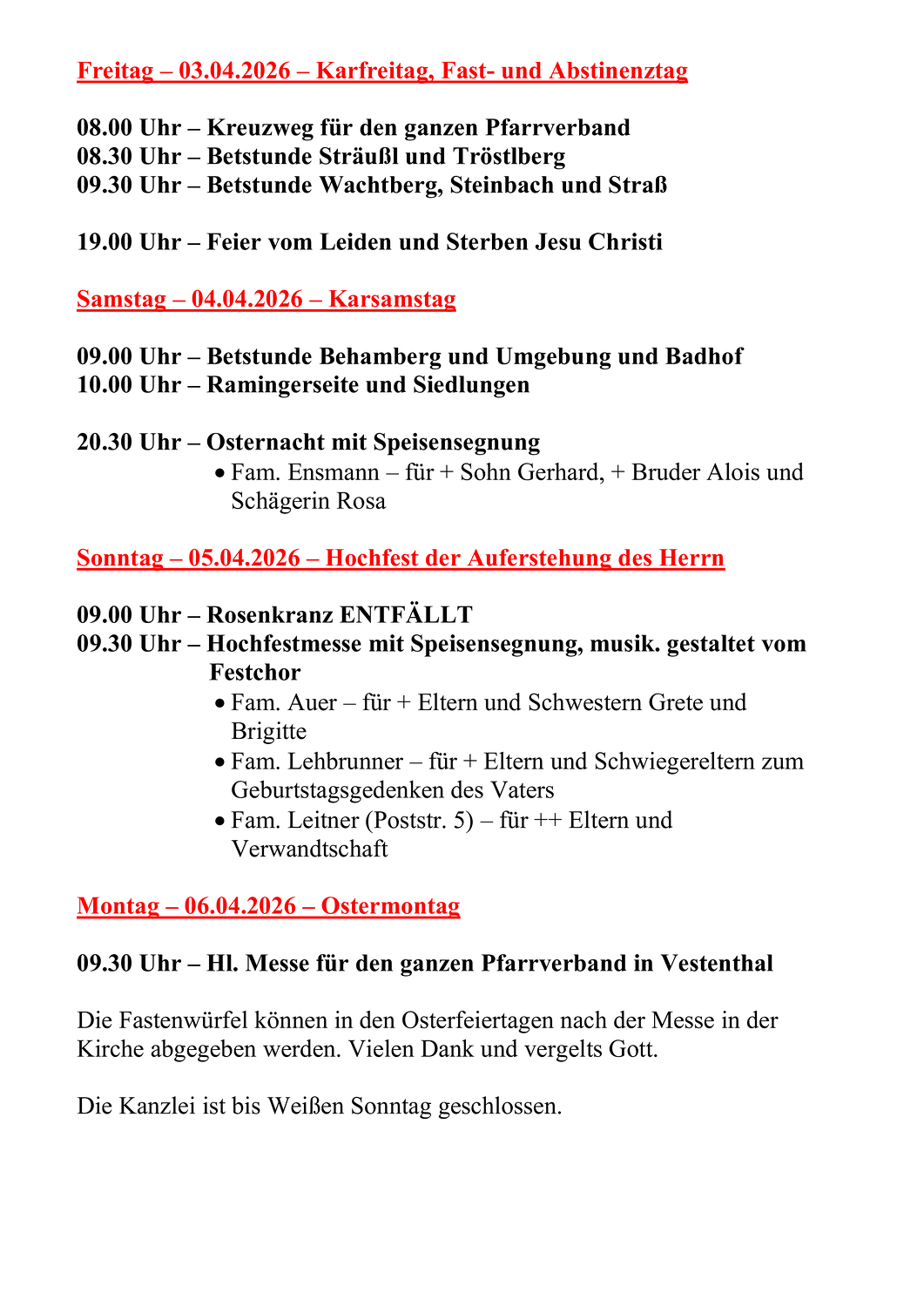 Freitag – 03.04.2026 – Karfreitag, Fast- und Abstinenztag

08.00 Uhr – Kreuzweg für den ganzen Pfarrverband
08.30 Uhr – Betstunde Sträußl und Tröstlberg
09.30 Uhr – Betstunde Wachtberg, Steinbach und Straß

19.00 Uhr – Feier vom Leiden und Sterben Jesu Christi

Samstag – 04.04.2026 – Karsamstag

09.00 Uhr – Betstunde Behamberg und Umgebung und Badhof
10.00 Uhr – Ramingerseite und Siedlungen

20.30 Uhr – Osternacht mit Speisensegnung
• Fam. Ensmann – für + Sohn Gerhard, + Bruder Alois und Schägerin Rosa

Sonntag – 05.04.2026 – Hochfest der Auferstehung des Herrn

09.00 Uhr – Rosenkranz ENTFÄLLT
09.30 Uhr – Hochfestmesse mit Speisensegnung, musik. gestaltet vom Festchor
• Fam. Auer – für + Eltern und Schwestern Grete und Brigitte
• Fam. Lehbrunner – für + Eltern und Schwiegereltern zum Geburtstagsgedenken des Vaters
• Fam. Leitner (Poststr. 5) – für ++ Eltern und Verwandtschaft

Montag – 06.04.2026 – Ostermontag

09.30 Uhr – Hl. Messe für den ganzen Pfarrverband in Vestenthal

Die Fastenwürfel können in den Osterfeiertagen nach der Messe in der Kirche abgegeben werden. Vielen Dank und vergelts Gott.

Die Kanzlei ist bis Weißen Sonntag geschlossen.